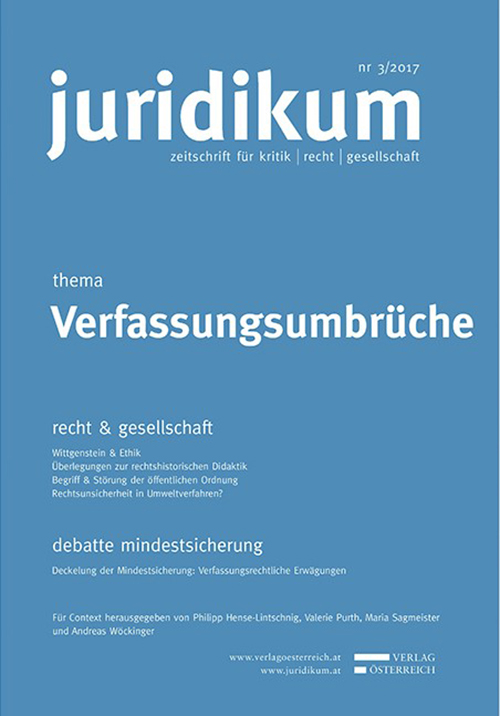 nr 3/2017

juridikum

zeitschrift für kritik | recht | gesellschaft

thema

Verfassungsumbrüche

recht & gesellschaft

Wittgenstein & Ethik
Überlegungen zur rechtshistorischen Didaktik
Begriff & Störung der öffentlichen Ordnung
Rechtsunsicherheit in Umweltverfahren?

debatte mindestsicherung

Deckelung der Mindestsicherung: Verfassungsrechtliche Erwägungen

Für Context herausgegeben von Philipp Hense-Lintschnig, Valerie Purth, Maria Sagmeister und Andreas Wöckinger

www.verlagoesterreich.at
www.juridikum.at

VERLAG
ÖSTERREICH